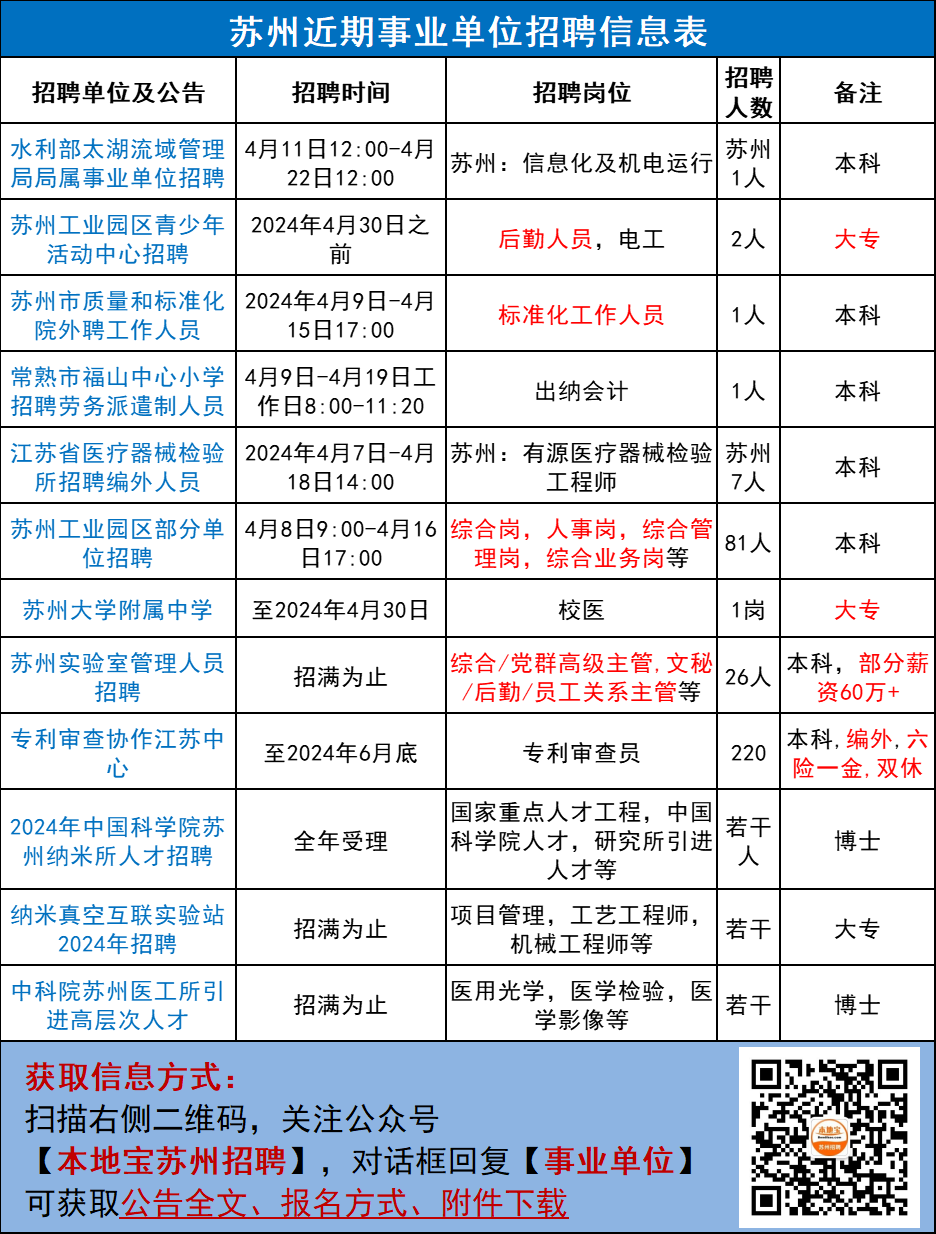 苏州近期事业单位招聘信息表

| 招聘单位及公告 | 招聘时间 | 招聘岗位 | 招聘人数 | 备注 |
|---|---|---|---|---|
| 水利部太湖流域管理局局属事业单位招聘 | 4月11日12:00-4月22日12:00 | 苏州：信息化及机电运行 | 苏州1人 | 本科 |
| 苏州工业园区青少年活动中心招聘 | 2024年4月30日之前 | 后勤人员，电工 | 2人 | 大专 |
| 苏州市质量和标准化院外聘工作人员 | 2024年4月9日-4月15日17:00 | 标准化工作人员 | 1人 | 本科 |
| 常熟市福山中心小学招聘劳务派遣制人员 | 4月9日-4月19日工作日8:00-11:20 | 出纳会计 | 1人 | 本科 |
| 江苏省医疗器械检验所招聘编外人员 | 2024年4月7日-4月18日14:00 | 苏州：有源医疗器械检验工程师 | 苏州7人 | 本科 |
| 苏州工业园区部分单位招聘 | 4月8日9:00-4月16日17:00 | 综合岗，人事岗，综合管理岗，综合业务岗等 | 81人 | 本科 |
| 苏州大学附属中学 | 至2024年4月30日 | 校医 | 1岗 | 大专 |
| 苏州实验室管理人员招聘 | 招满为止 | 综合/党群高级主管,文秘/后勤/员工关系主管等 | 26人 | 本科，部分薪资60万+ |
| 专利审查协作江苏中心 | 至2024年6月底 | 专利审查员 | 220 | 本科,编外,六险一金,双休 |
| 2024年中国科学院苏州纳米所人才招聘 | 全年受理 | 国家重点人才工程，中国科学院人才，研究所引进人才等 | 若干人 | 博士 |
| 纳米真空互联实验站2024年招聘 | 招满为止 | 项目管理，工艺工程师，机械工程师等 | 若干 | 大专 |
| 中科院苏州医工所引进高层次人才 | 招满为止 | 医用光学，医学检验，医学影像等 | 若干 | 博士 |

获取信息方式：
扫描右侧二维码，关注公众号
【本地宝苏州招聘】，对话框回复【事业单位】
可获取公告全文、报名方式、附件下载

本地宝
苏州招聘